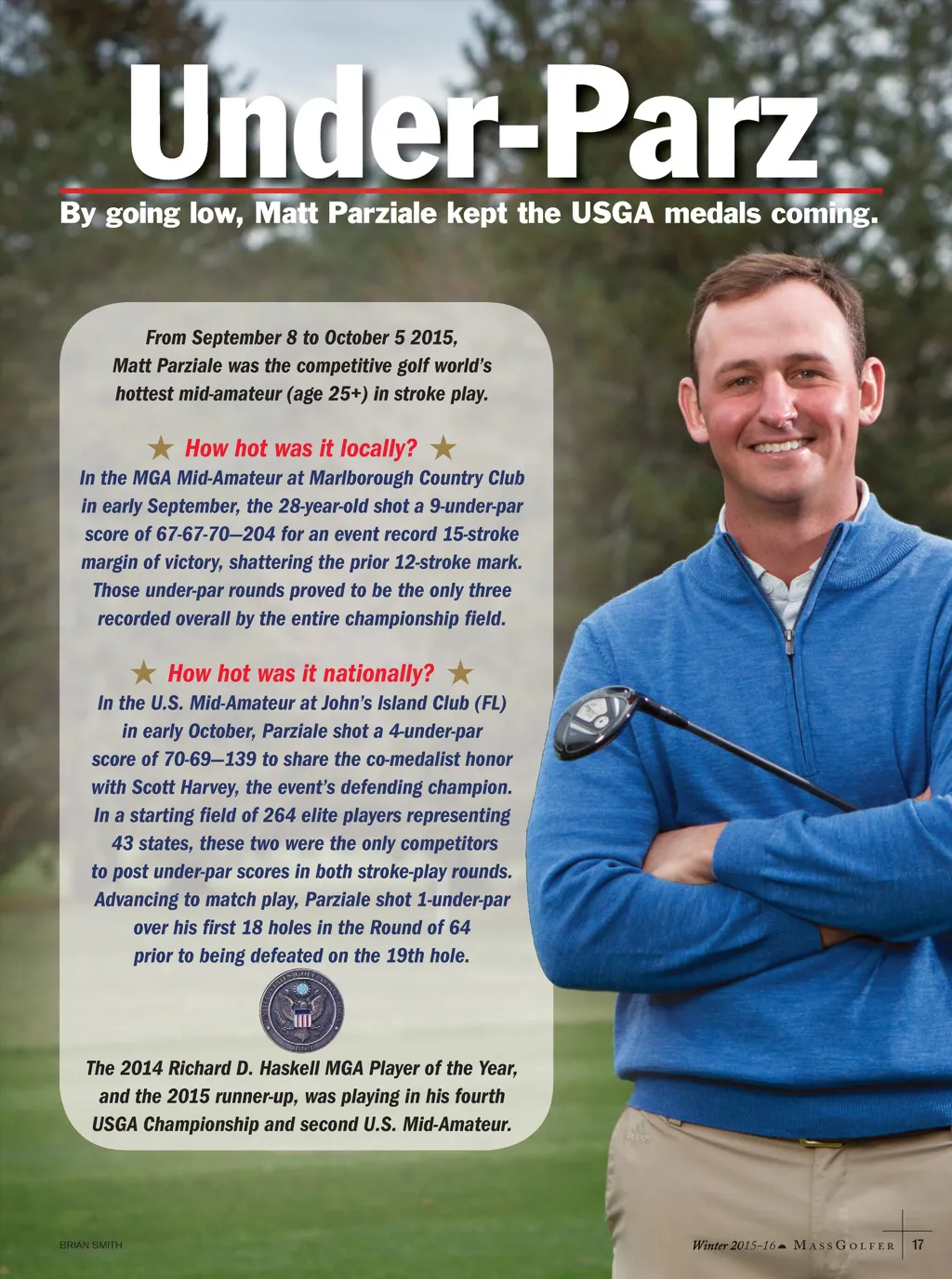 Under-Parz

By going low, Matt Parziale kept the USGA medals coming.

From September 8 to October 5 2015, Matt Parziale was the competitive golf world's hottest mid-amateur (age 25+) in stroke play.

★ How hot was it locally? ★

In the MGA Mid-Amateur at Marlborough Country Club in early September, the 28-year-old shot a 9-under-par score of 67-67-70—204 for an event record 15-stroke margin of victory, shattering the prior 12-stroke mark. Those under-par rounds proved to be the only three recorded overall by the entire championship field.

★ How hot was it nationally? ★

In the U.S. Mid-Amateur at John's Island Club (FL) in early October, Parziale shot a 4-under-par score of 70-69—139 to share the co-medalist honor with Scott Harvey, the event's defending champion. In a starting field of 264 elite players representing 43 states, these two were the only competitors to post under-par scores in both stroke-play rounds. Advancing to match play, Parziale shot 1-under-par over his first 18 holes in the Round of 64 prior to being defeated on the 19th hole.

The 2014 Richard D. Haskell MGA Player of the Year, and the 2015 runner-up, was playing in his fourth USGA Championship and second U.S. Mid-Amateur.

BRIAN SMITH

Winter 2015–16 MASSGOLFER 17